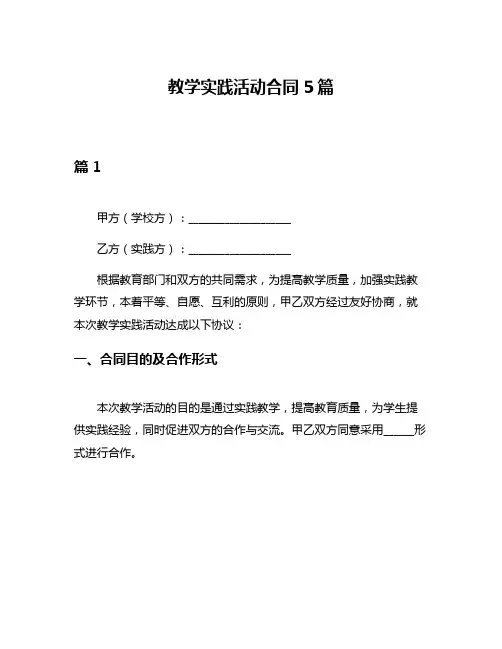 教学实践活动合同 5 篇

篇 1

甲方（学校方）：__________________

乙方（实践方）：__________________

根据教育部门和双方的共同需求，为提高教学质量，加强实践教学环节，本着平等、自愿、互利的原则，甲乙双方经过友好协商，就本次教学实践活动达成以下协议：

一、合同目的及合作形式

本次教学活动的目的是通过实践教学，提高教育质量，为学生提供实践经验，同时促进双方的合作与交流。甲乙双方同意采用_____形式进行合作。